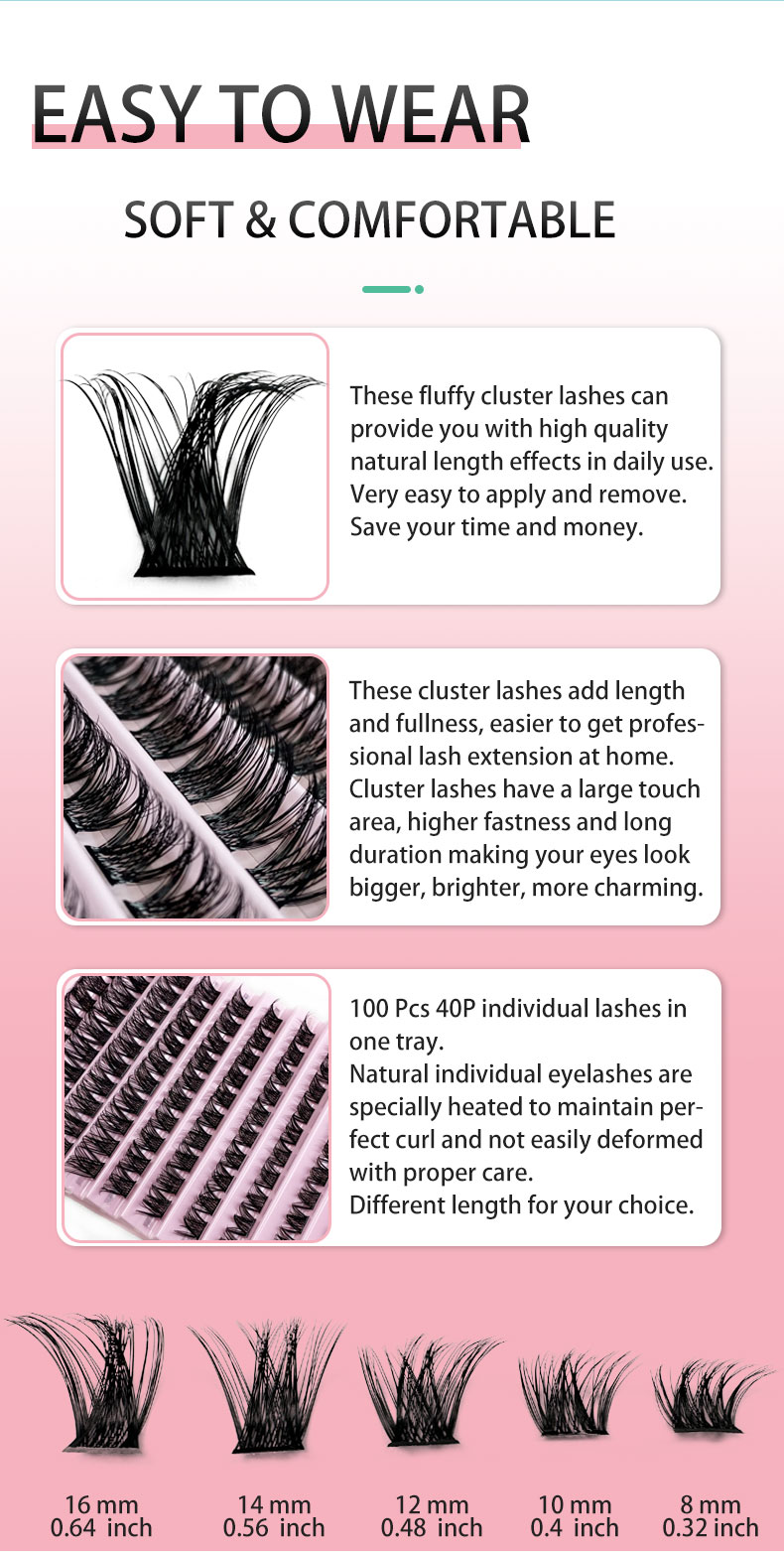 EASY TO WEAR

SOFT & COMFORTABLE

These fluffy cluster lashes can provide you with high quality natural length effects in daily use. Very easy to apply and remove. Save your time and money.

These cluster lashes add length and fullness, easier to get professional lash extension at home. Cluster lashes have a large touch area, higher fastness and long duration making your eyes look bigger, brighter, more charming.

100 Pcs 40P individual lashes in one tray.
Natural individual eyelashes are specially heated to maintain perfect curl and not easily deformed with proper care.
Different length for your choice.

16 mm
0.64 inch

14 mm
0.56 inch

12 mm
0.48 inch

10 mm
0.4 inch

8 mm
0.32 inch